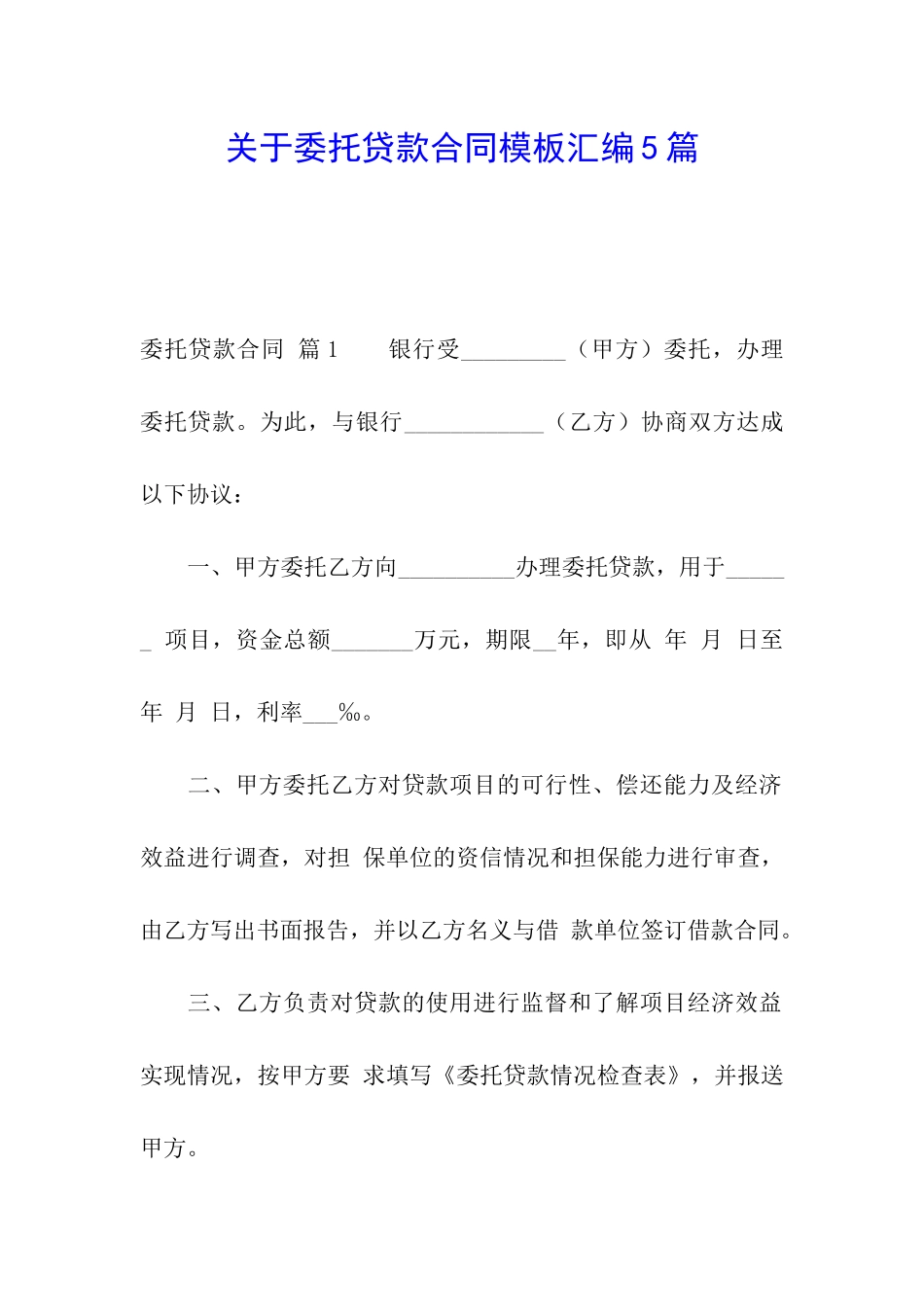 关于委托贷款合同模板汇编5篇

委托贷款合同 篇1 银行受_________（甲方）委托，办理委托贷款。为此，与银行____________（乙方）协商双方达成以下协议：

一、甲方委托乙方向__________办理委托贷款，用于______ 项目，资金总额_______万元，期限__年，即从 年 月 日至 年 月 日，利率___‰。

二、甲方委托乙方对贷款项目的可行性、偿还能力及经济效益进行调查，对担 保单位的资信情况和担保能力进行审查，由乙方写出书面报告，并以乙方名义与借 款单位签订借款合同。

三、乙方负责对贷款的使用进行监督和了解项目经济效益实现情况，按甲方要 求填写《委托贷款情况检查表》，并报送甲方。